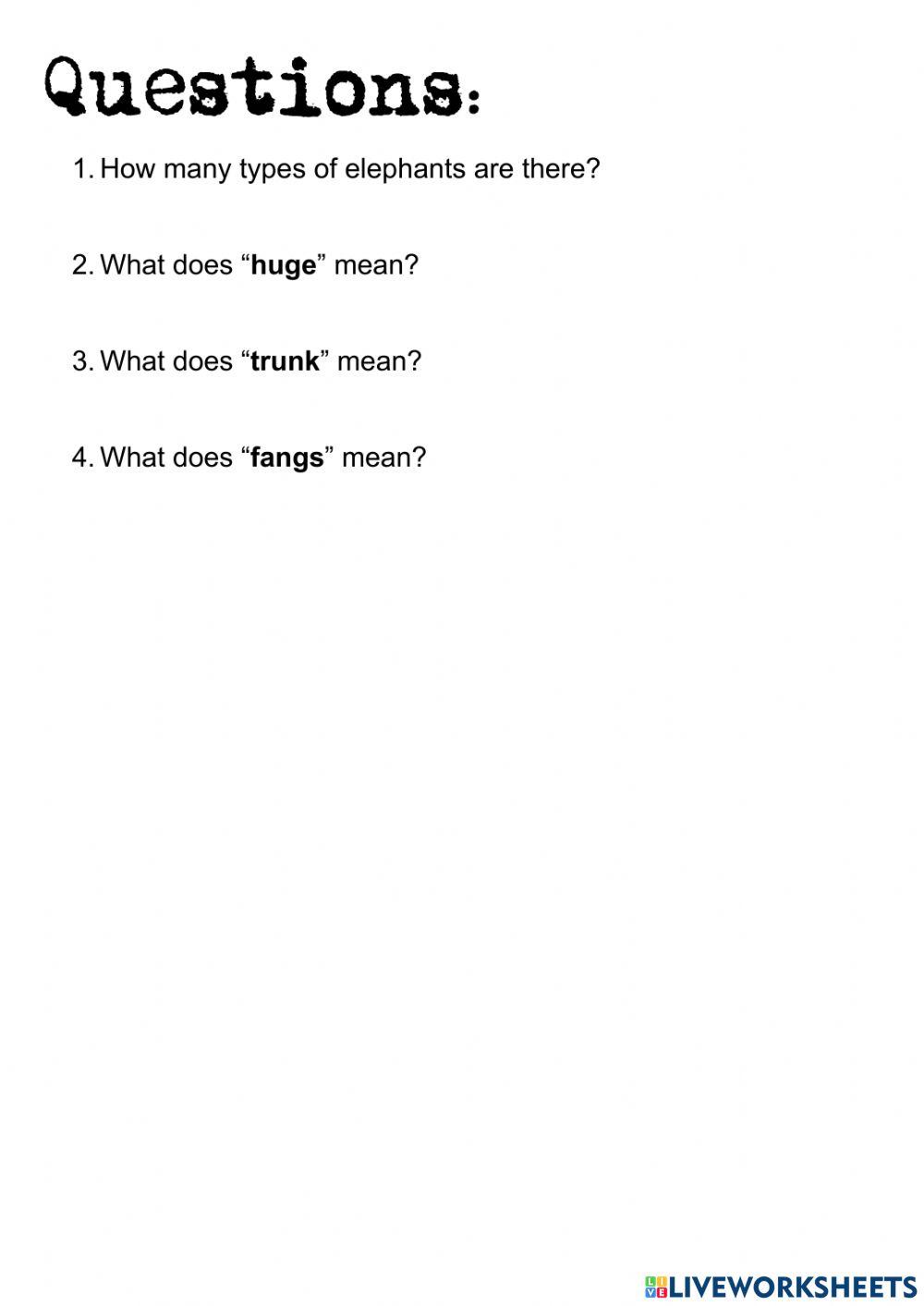 Questions:

1. How many types of elephants are there?

2. What does “huge” mean?

3. What does “trunk” mean?

4. What does “fangs” mean?

LIVEWORKSHEETS